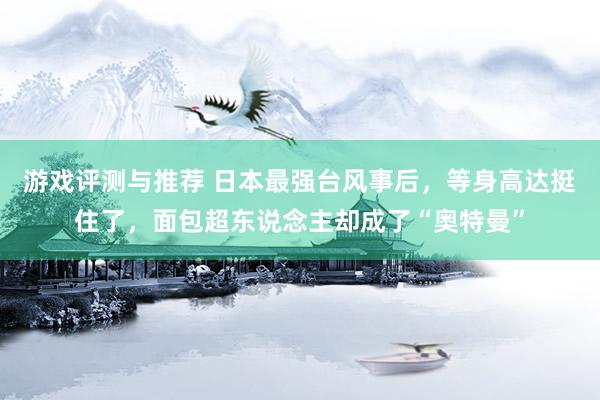 游戏评测与推荐 日本最强台风事后，等身高达挺住了，面包超东说念主却成了“奥特曼”